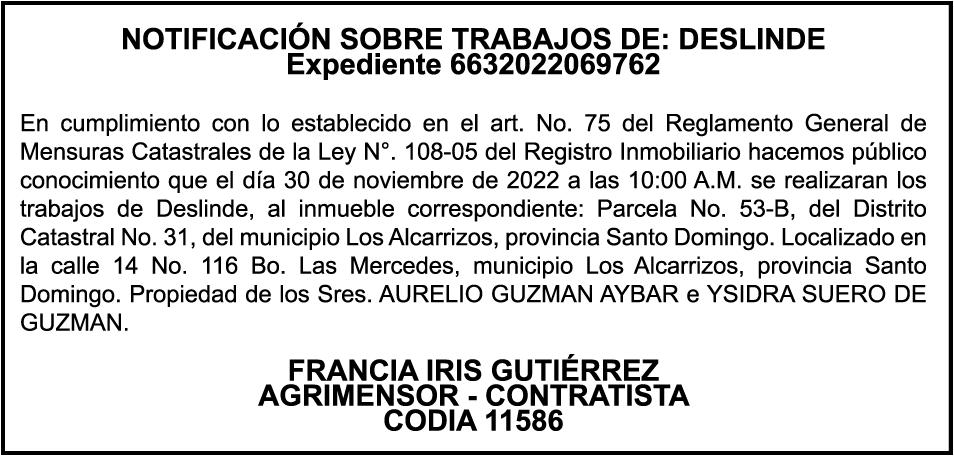 NOTIFICACIÓN SOBRE TRABAJOS DE: DESLINDE
Expediente 6632022069762

En cumplimiento con lo establecido en el art. No. 75 del Reglamento General de Mensuras Catastrales de la Ley N°. 108-05 del Registro Inmobiliario hacemos público conocimiento que el día 30 de noviembre de 2022 a las 10:00 A.M. se realizaran los trabajos de Deslinde, al inmueble correspondiente: Parcela No. 53-B, del Distrito Catastral No. 31, del municipio Los Alcarrizos, provincia Santo Domingo. Localizado en la calle 14 No. 116 Bo. Las Mercedes, municipio Los Alcarrizos, provincia Santo Domingo. Propiedad de los Sres. AURELIO GUZMAN AYBAR e YSIDRA SUERO DE GUZMAN.

FRANCIA IRIS GUTIÉRREZ
AGRIMENSOR - CONTRATISTA
CODIA 11586